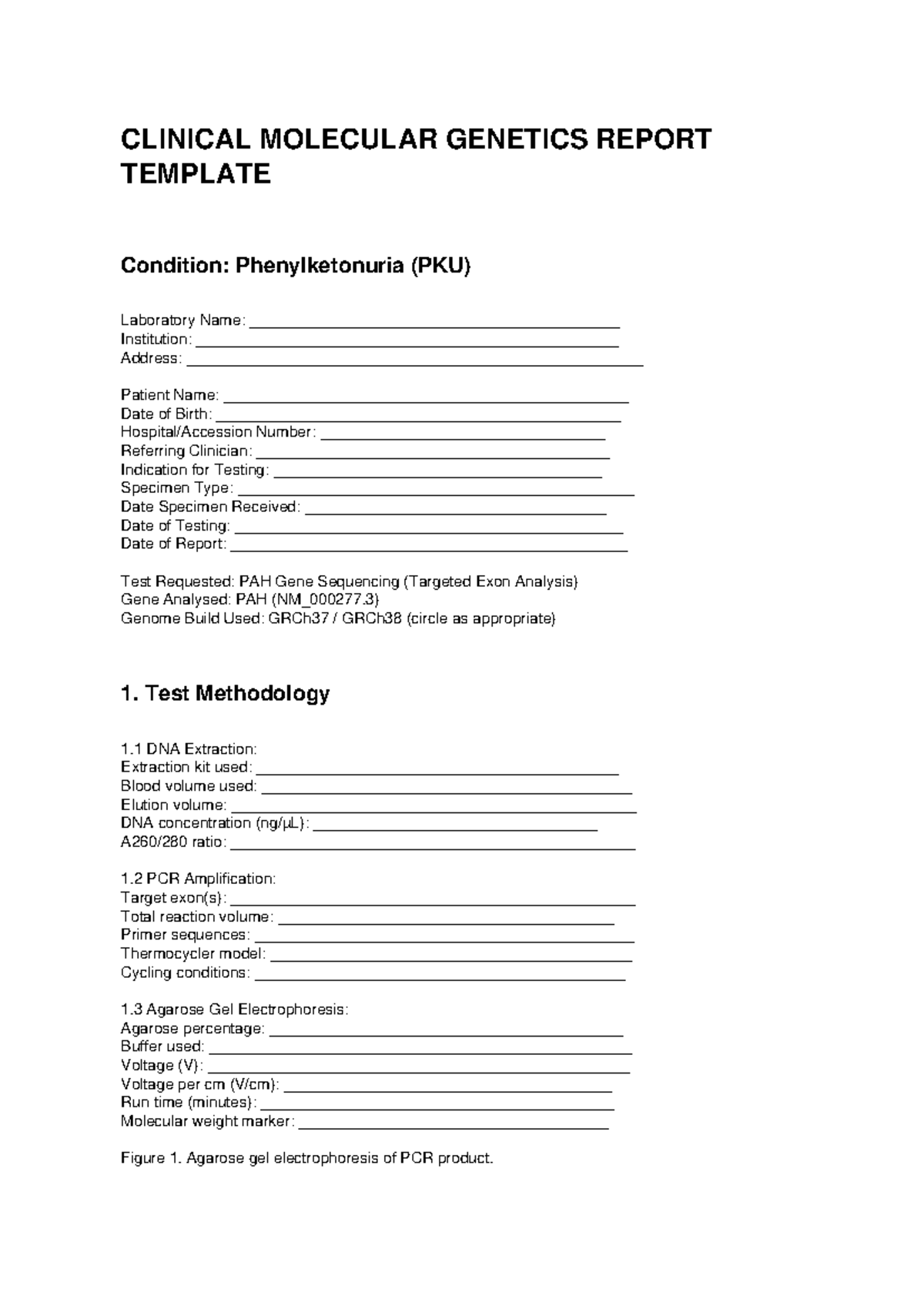 CLINICAL MOLECULAR GENETICS REPORT TEMPLATE

Condition: Phenylketonuria (PKU)

Laboratory Name: ____
Institution: ____
Address: ____

Patient Name: ____
Date of Birth: ____
Hospital/Accession Number: ____
Referring Clinician: ____
Indication for Testing: ____
Specimen Type: ____
Date Specimen Received: ____
Date of Testing: ____
Date of Report: ____

Test Requested: PAH Gene Sequencing (Targeted Exon Analysis)
Gene Analysed: PAH (NM_000277.3)
Genome Build Used: GRCh37 / GRCh38 (circle as appropriate)

1. Test Methodology

1.1 DNA Extraction:
Extraction kit used: ____
Blood volume used: ____
Elution volume: ____
DNA concentration (ng/µL): ____
A260/280 ratio: ____

1.2 PCR Amplification:
Target exon(s): ____
Total reaction volume: ____
Primer sequences: ____
Thermocycler model: ____
Cycling conditions: ____

1.3 Agarose Gel Electrophoresis:
Agarose percentage: ____
Buffer used: ____
Voltage (V): ____
Voltage per cm (V/cm): ____
Run time (minutes): ____
Molecular weight marker: ____

Figure 1. Agarose gel electrophoresis of PCR product.